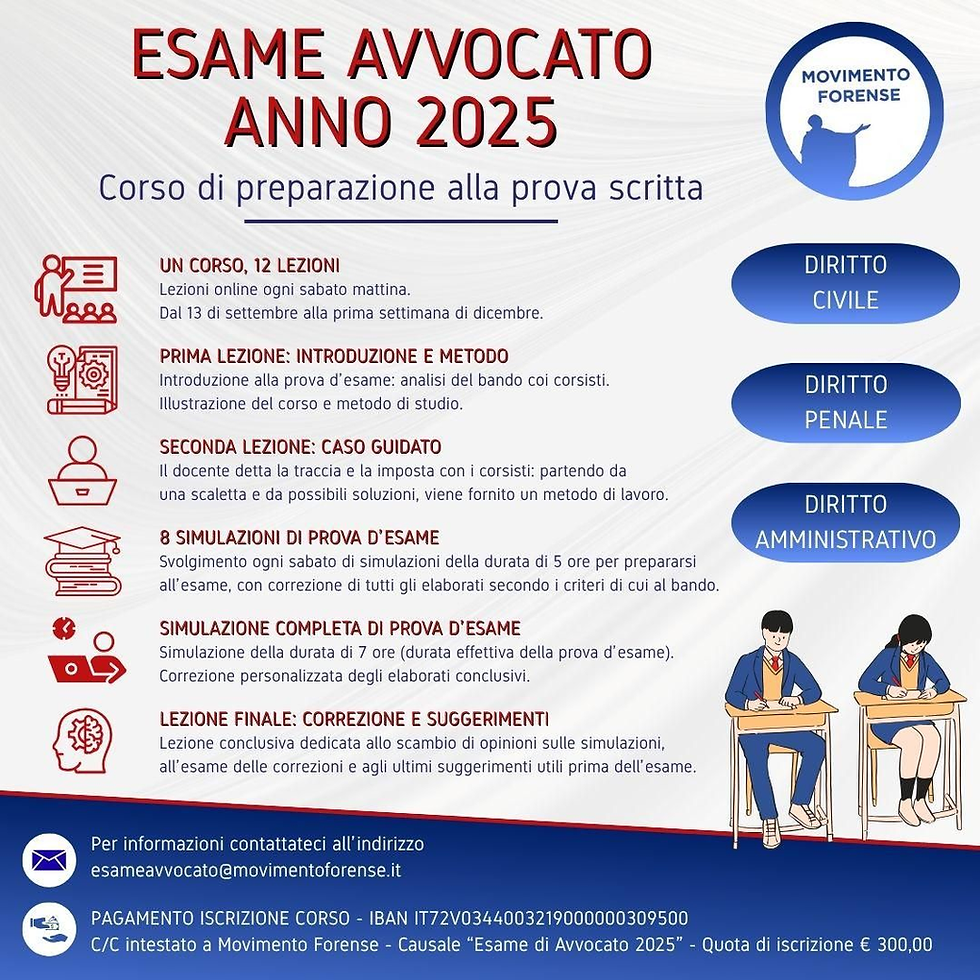 ESAME AVVOCATO ANNO 2025

Corso di preparazione alla prova scritta

MOVIMENTO FORENSE

UN CORSO, 12 LEZIONI
Lezioni online ogni sabato mattina.
Dal 13 di settembre alla prima settimana di dicembre.

PRIMA LEZIONE: INTRODUZIONE E METODO
Introduzione alla prova d'esame: analisi del bando coi corsisti.
Illustrazione del corso e metodo di studio.

SECONDA LEZIONE: CASO GUIDATO
Il docente detta la traccia e la imposta con i corsisti: partendo da una scaletta e da possibili soluzioni, viene fornito un metodo di lavoro.

8 SIMULAZIONI DI PROVA D'ESAME
Svolgimento ogni sabato di simulazioni della durata di 5 ore per prepararsi all'esame, con correzione di tutti gli elaborati secondo i criteri di cui al bando.

SIMULAZIONE COMPLETA DI PROVA D'ESAME
Simulazione della durata di 7 ore (durata effettiva della prova d'esame).
Correzione personalizzata degli elaborati conclusivi.

LEZIONE FINALE: CORREZIONE E SUGGERIMENTI
Lezione conclusiva dedicata allo scambio di opinioni sulle simulazioni, all'esame delle correzioni e agli ultimi suggerimenti utili prima dell'esame.

DIRITTO CIVILE

DIRITTO PENALE

DIRITTO AMMINISTRATIVO

Per informazioni contattateci all'indirizzo
esameavvocato@movimentoforense.it

PAGAMENTO ISCRIZIONE CORSO - IBAN IT72V0344003219000000309500
C/C intestato a Movimento Forense - Causale "Esame di Avvocato 2025" - Quota di iscrizione € 300,00